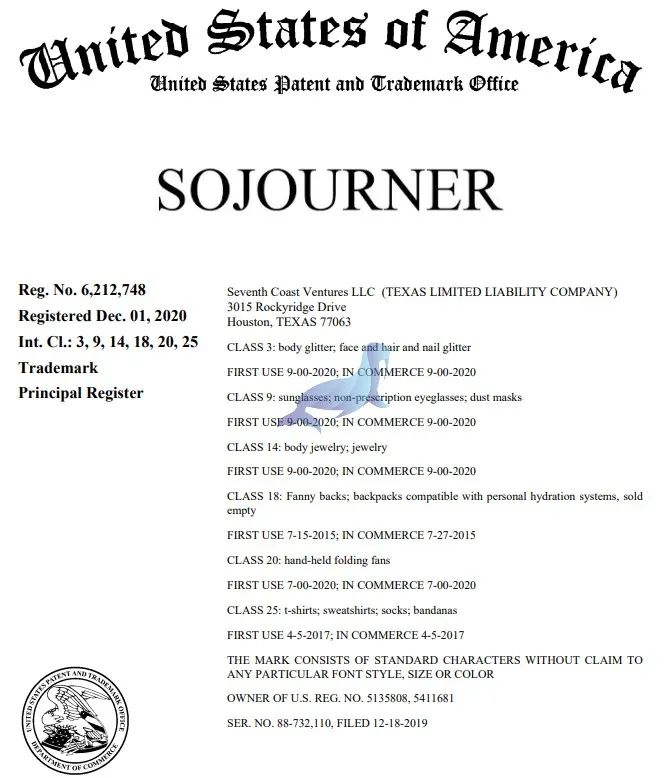 United States of America
United States Patent and Trademark Office

SOJOURNER

Reg. No. 6,212,748
Registered Dec. 01, 2020
Int. Cl.: 3, 9, 14, 18, 20, 25
Trademark
Principal Register

Seventh Coast Ventures LLC (TEXAS LIMITED LIABILITY COMPANY)
3015 Rockyridge Drive
Houston, TEXAS 77063

CLASS 3: body glitter; face and hair and nail glitter

FIRST USE 9-00-2020; IN COMMERCE 9-00-2020

CLASS 9: sunglasses; non-prescription eyeglasses; dust masks

FIRST USE 9-00-2020; IN COMMERCE 9-00-2020

CLASS 14: body jewelry; jewelry

FIRST USE 9-00-2020; IN COMMERCE 9-00-2020

CLASS 18: Fanny backs; backpacks compatible with personal hydration systems, sold empty

FIRST USE 7-15-2015; IN COMMERCE 7-27-2015

CLASS 20: hand-held folding fans

FIRST USE 7-00-2020; IN COMMERCE 7-00-2020

CLASS 25: t-shirts; sweatshirts; socks; bandanas

FIRST USE 4-5-2017; IN COMMERCE 4-5-2017

THE MARK CONSISTS OF STANDARD CHARACTERS WITHOUT CLAIM TO ANY PARTICULAR FONT STYLE, SIZE OR COLOR

OWNER OF U.S. REG. NO. 5135808, 5411681

SER. NO. 88-732,110, FILED 12-18-2019

UNITED STATES PATENT AND TRADEMARK OFFICE
DEPARTMENT OF COMMERCE